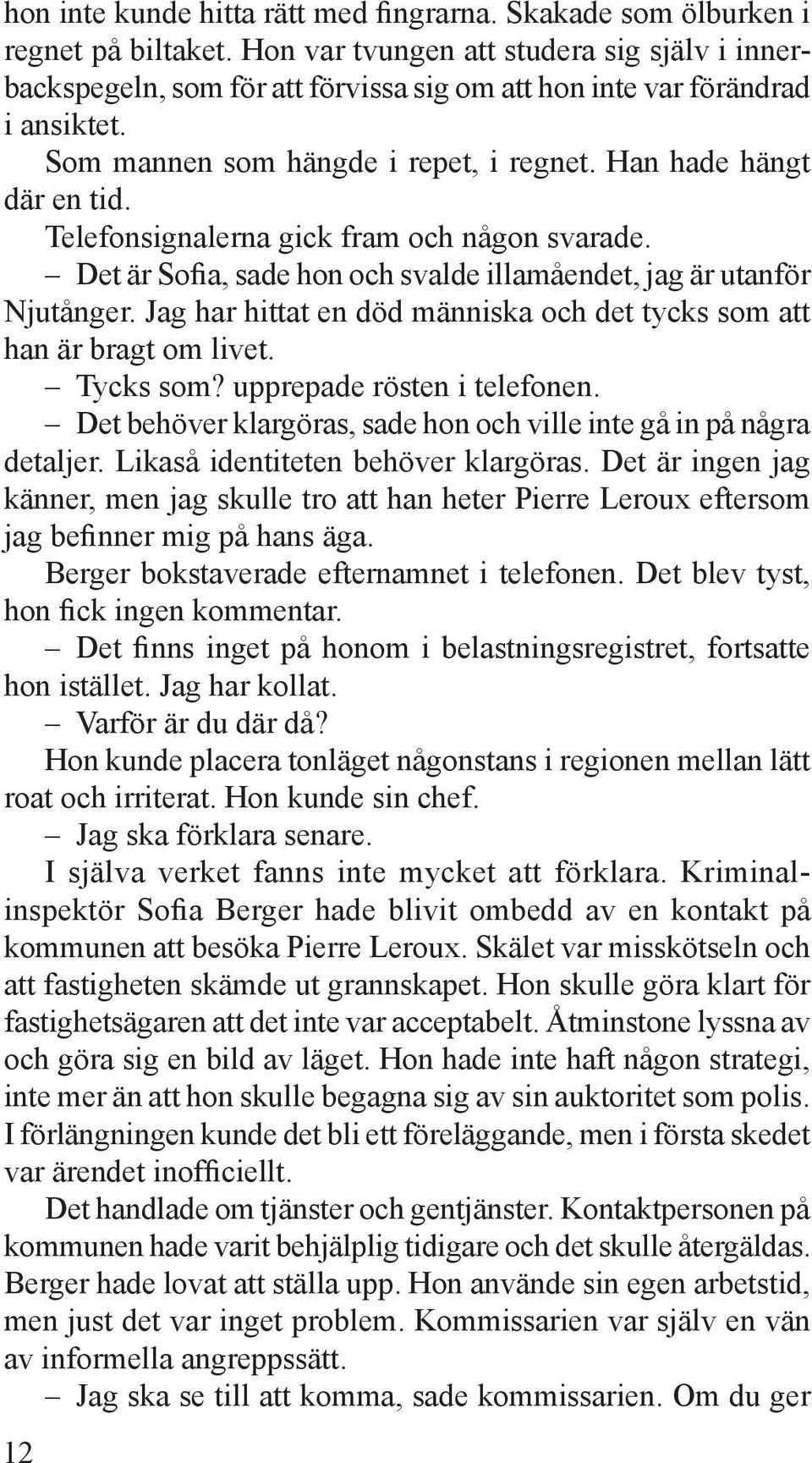 hon inte kunde hitta rätt med fingrarna. Skakade som ölburken i regnet på biltaket. Hon var tvungen att studera sig själv i innerbackspegeln, som för att förvissa sig om att hon inte var förändrad i ansiktet.

Som mannen som hängde i repet, i regnet. Han hade hängt där en tid.

Telefonsignalerna gick fram och någon svarade.

– Det är Sofia, sade hon och svalde illamåendet, jag är utanför Njutånger. Jag har hittat en död människa och det tycks som att han är bragt om livet.

– Tycks som? upprepade rösten i telefonen.

– Det behöver klargöras, sade hon och ville inte gå in på några detaljer. Likaså identiteten behöver klargöras. Det är ingen jag känner, men jag skulle tro att han heter Pierre Leroux eftersom jag befinner mig på hans äga.

Berger bokstaverade efternamnet i telefonen. Det blev tyst, hon fick ingen kommentar.

– Det finns inget på honom i belastningsregistret, fortsatte hon istället. Jag har kollat.

– Varför är du där då?

Hon kunde placera tonläget någonstans i regionen mellan lätt roat och irriterat. Hon kunde sin chef.

– Jag ska förklara senare.

I själva verket fanns inte mycket att förklara. Kriminalinspektör Sofia Berger hade blivit ombedd av en kontakt på kommunen att besöka Pierre Leroux. Skälet var misskötseln och att fastigheten skämde ut grannskapet. Hon skulle göra klart för fastighetsägaren att det inte var acceptabelt. Åtminstone lyssna av och göra sig en bild av läget. Hon hade inte haft någon strategi, inte mer än att hon skulle begagna sig av sin auktoritet som polis. I förlängningen kunde det bli ett föreläggande, men i första skedet var ärendet inofficiellt.

Det handlade om tjänster och gentjänster. Kontaktpersonen på kommunen hade varit behjälplig tidigare och det skulle återgäldas. Berger hade lovat att ställa upp. Hon använde sin egen arbetstid, men just det var inget problem. Kommissarien var själv en vän av informella angreppssätt.

– Jag ska se till att komma, sade kommissarien. Om du ger

12